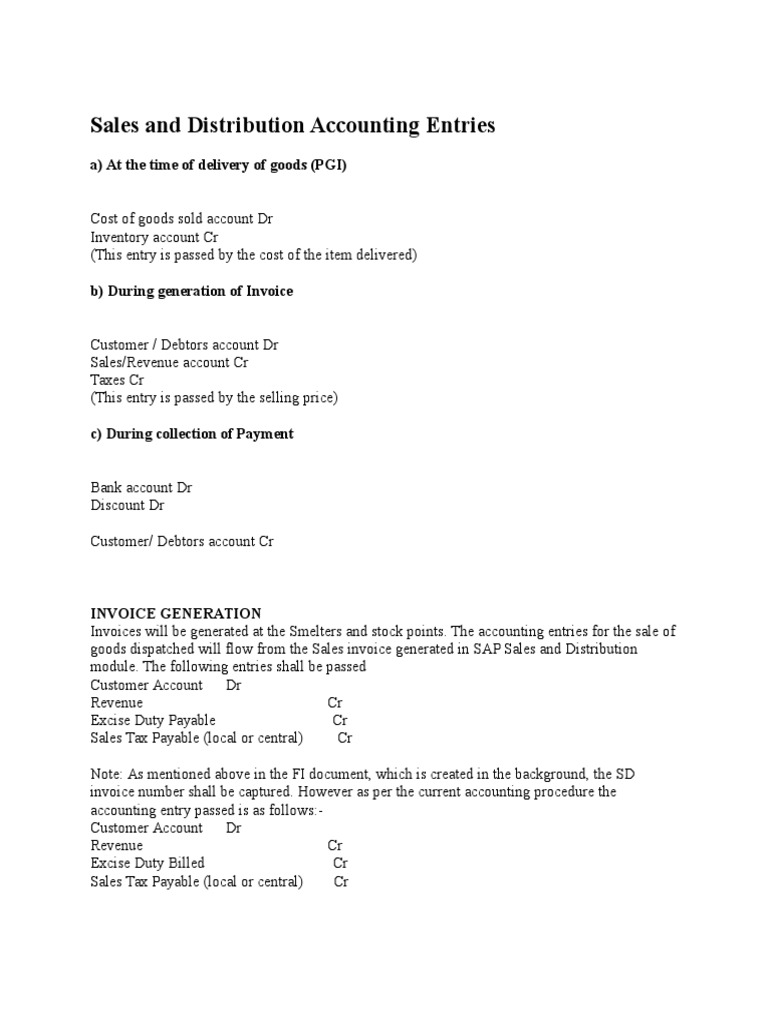 Sales and Distribution Accounting Entries

a) At the time of delivery of goods (PGI)

Cost of goods sold account Dr
Inventory account Cr
(This entry is passed by the cost of the item delivered)

b) During generation of Invoice

Customer / Debtors account Dr
Sales/Revenue account Cr
Taxes Cr
(This entry is passed by the selling price)

c) During collection of Payment

Bank account Dr
Discount Dr

Customer/ Debtors account Cr

INVOICE GENERATION
Invoices will be generated at the Smelters and stock points. The accounting entries for the sale of goods dispatched will flow from the Sales invoice generated in SAP Sales and Distribution module. The following entries shall be passed
Customer Account Dr
Revenue Cr
Excise Duty Payable Cr
Sales Tax Payable (local or central) Cr

Note: As mentioned above in the FI document, which is created in the background, the SD invoice number shall be captured. However as per the current accounting procedure the accounting entry passed is as follows:-
Customer Account Dr
Revenue Cr
Excise Duty Billed Cr
Sales Tax Payable (local or central) Cr